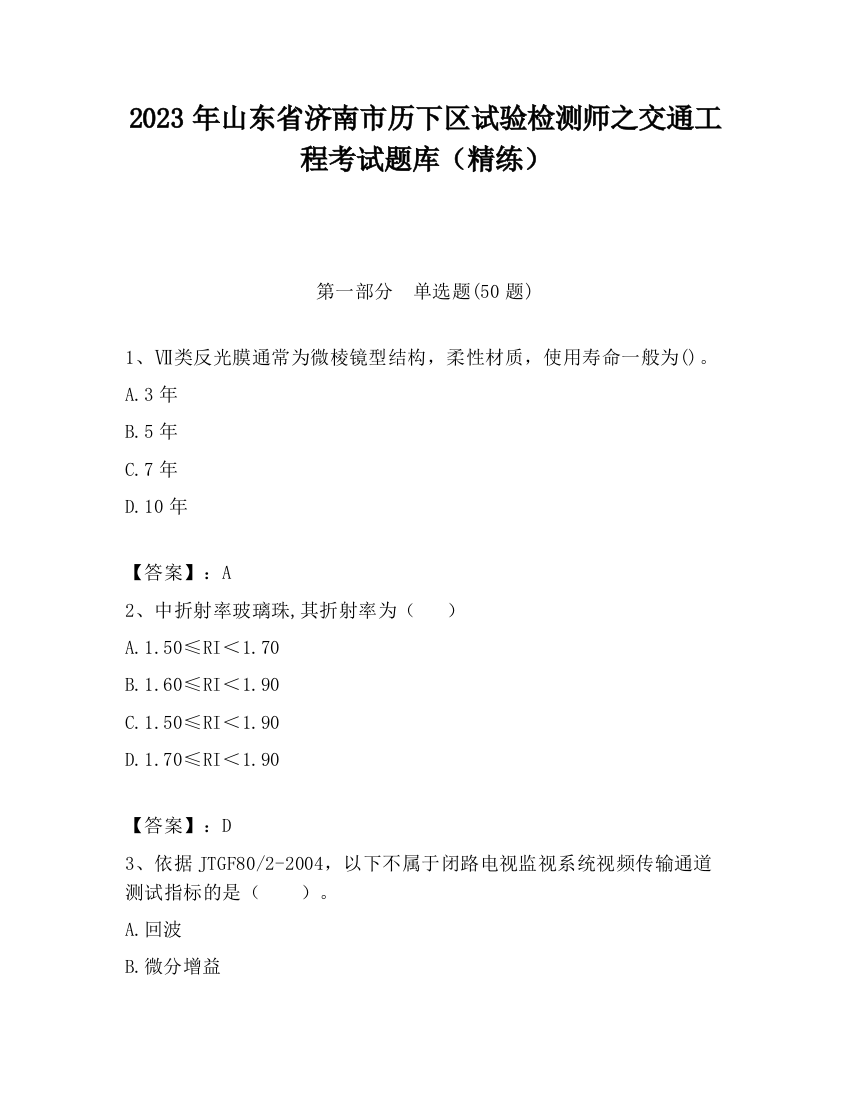 2023 年山东省济南市历下区试验检测师之交通工程考试题库（精练）

第一部分　单选题(50 题)

1、Ⅶ类反光膜通常为微棱镜型结构，柔性材质，使用寿命一般为()。

A.3 年

B.5 年

C.7 年

D.10 年

【答案】：A

2、中折射率玻璃珠,其折射率为（　　）

A.1.50≤RI＜1.70

B.1.60≤RI＜1.90

C.1.50≤RI＜1.90

D.1.70≤RI＜1.90

【答案】：D

3、依据 JTGF80/2-2004，以下不属于闭路电视监视系统视频传输通道测试指标的是（　　）。

A.回波

B.微分增益